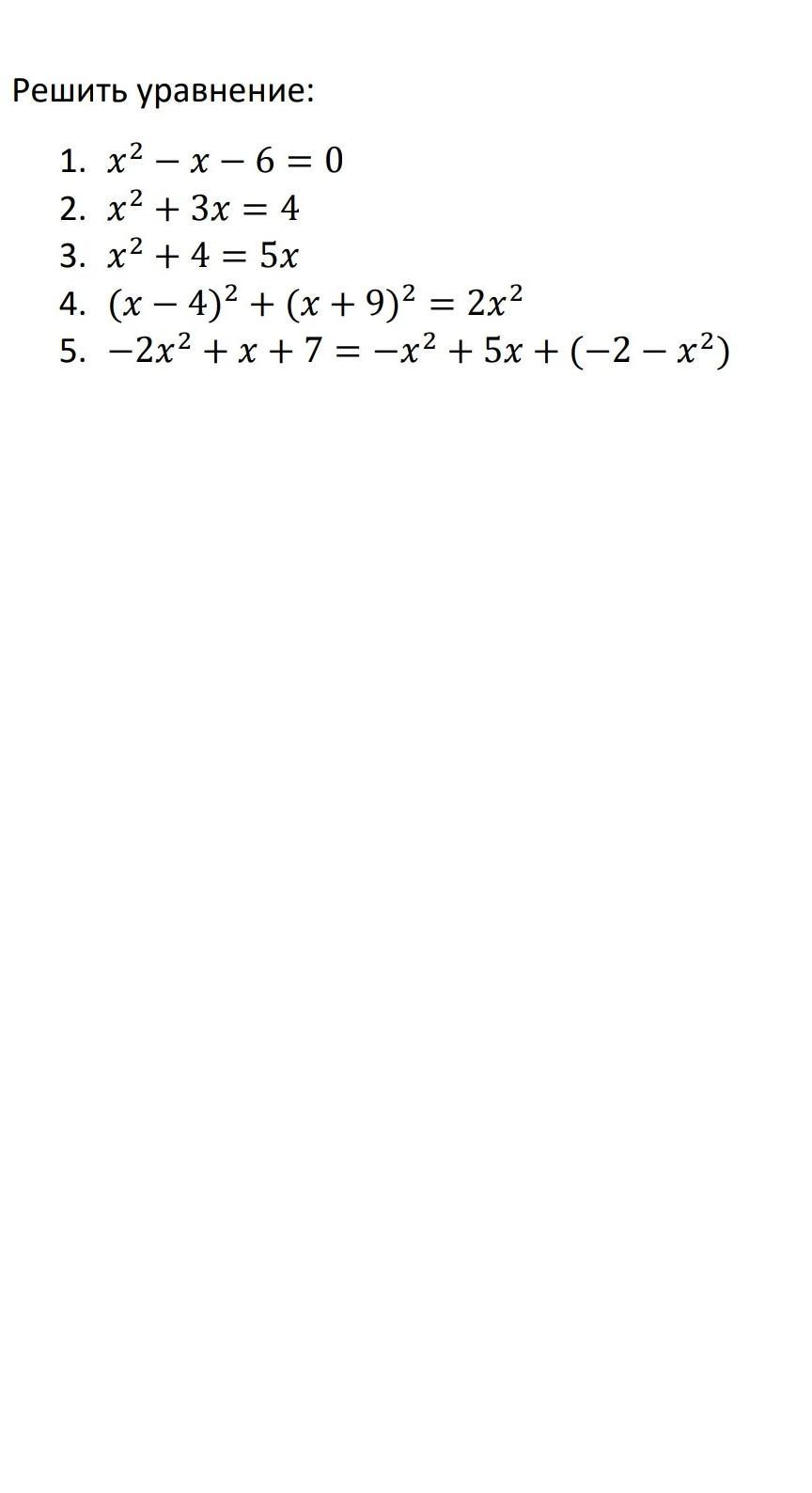 Решить уравнение:

1. $x^2 - x - 6 = 0$
2. $x^2 + 3x = 4$
3. $x^2 + 4 = 5x$
4. $(x - 4)^2 + (x + 9)^2 = 2x^2$
5. $-2x^2 + x + 7 = -x^2 + 5x + (-2 - x^2)$